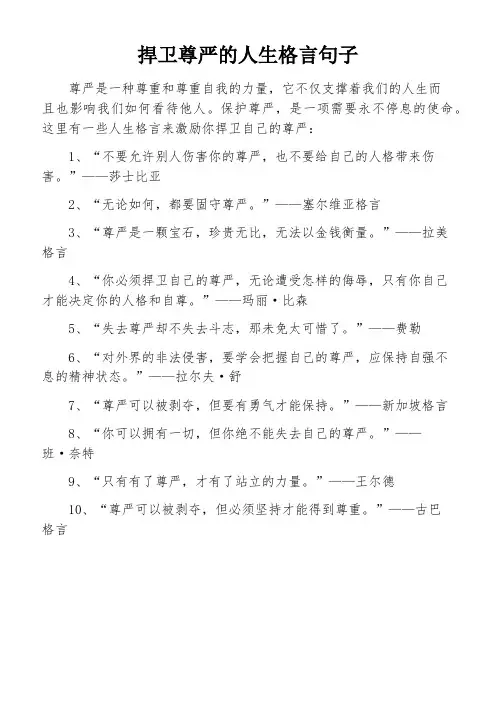 捍卫尊严的人生格言句子

尊严是一种尊重和尊重自我的力量，它不仅支撑着我们的人生而且也影响我们如何看待他人。保护尊严，是一项需要永不停息的使命。这里有一些人生格言来激励你捍卫自己的尊严：

1、“不要允许别人伤害你的尊严，也不要给自己的人格带来伤害。”——莎士比亚

2、“无论如何，都要固守尊严。”——塞尔维亚格言

3、“尊严是一颗宝石，珍贵无比，无法以金钱衡量。”——拉美格言

4、“你必须捍卫自己的尊严，无论遭受怎样的侮辱，只有你自己才能决定你的人格和自尊。”——玛丽·比森

5、“失去尊严却不失去斗志，那未免太可惜了。”——费勒

6、“对外界的非法侵害，要学会把握自己的尊严，应保持自强不息的精神状态。”——拉尔夫·舒

7、“尊严可以被剥夺，但要有勇气才能保持。”——新加坡格言

8、“你可以拥有一切，但你绝不能失去自己的尊严。”——班·奈特

9、“只有有了尊严，才有了站立的力量。”——王尔德

10、“尊严可以被剥夺，但必须坚持才能得到尊重。”——古巴格言